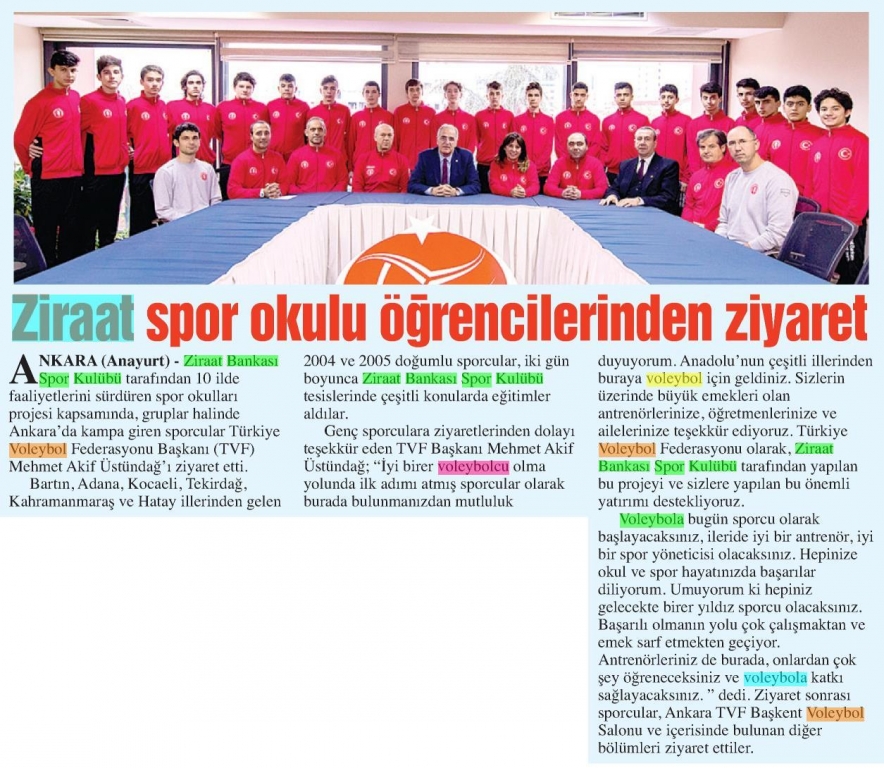 Ziraat spor okulu öğrencilerinden ziyaret

ANKARA (Anayurt) - Ziraat Bankası Spor Kulübü tarafından 10 ilde faaliyetlerini sürdüren spor okulları projesi kapsamında, gruplar halinde Ankara'da kampa giren sporcular Türkiye Voleybol Federasyonu Başkanı (TVF) Mehmet Akif Üstündağ'ı ziyaret etti.

Bartın, Adana, Kocaeli, Tekirdağ, Kahramanmaraş ve Hatay illerinden gelen 2004 ve 2005 doğumlu sporcular, iki gün boyunca Ziraat Bankası Spor Kulübü tesislerinde çeşitli konularda eğitimler aldılar.

Genç sporculara ziyaretlerinden dolayı teşekkür eden TVF Başkanı Mehmet Akif Üstündağ; "İyi birer voleybolcu olma yolunda ilk adımı atmış sporcular olarak burada bulunmanızdan mutluluk duyuyorum. Anadolu'nun çeşitli illerinden buraya voleybol için geldiniz. Sizlerin üzerinde büyük emekleri olan antrenörlerinize, öğretmenlerinize ve ailelerinize teşekkür ediyoruz. Türkiye Voleybol Federasyonu olarak, Ziraat Bankası Spor Kulübü tarafından yapılan bu projeyi ve sizlere yapılan bu önemli yatırımı destekliyoruz.

Voleybola bugün sporcu olarak başlayacaksınız, ileride iyi bir antrenör, iyi bir spor yöneticisi olacaksınız. Hepinize okul ve spor hayatınızda başarılar diliyorum. Umuyorum ki hepiniz gelecekte birer yıldız sporcu olacaksınız. Başarılı olmanın yolu çok çalışmaktan ve emek sarf etmekten geçiyor. Antrenörleriniz de burada, onlardan çok şey öğreneceksiniz ve voleybola katkı sağlayacaksınız. " dedi. Ziyaret sonrası sporcular, Ankara TVF Başkent Voleybol Salonu ve içerisinde bulunan diğer bölümleri ziyaret ettiler.